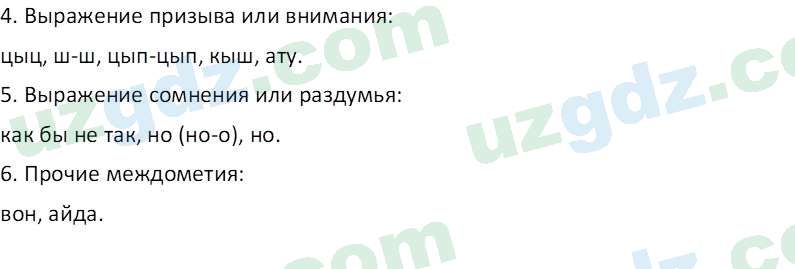 4. Выражение призыва или внимания:

цыц, ш-ш, цып-цып, кыш, ату.

5. Выражение сомнения или раздумья:

как бы не так, но (но-о), но.

6. Прочие междометия:

вон, айда.

uzgdz.com

uzgdz.com